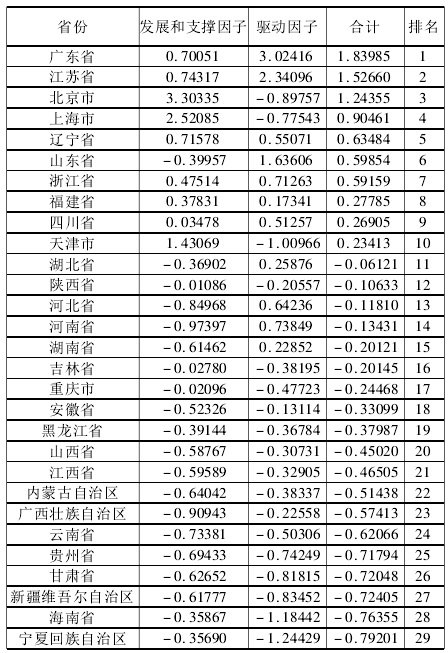 | 省份 | 发展和支撑因子 | 驱动因子 | 合计 | 排名 |
|---|---|---|---|---|
| 广东省 | 0.70051 | 3.02416 | 1.83985 | 1 |
| 江苏省 | 0.74317 | 2.34096 | 1.52660 | 2 |
| 北京市 | 3.30335 | −0.89757 | 1.24355 | 3 |
| 上海市 | 2.52085 | −0.77543 | 0.90461 | 4 |
| 辽宁省 | 0.71578 | 0.55071 | 0.63484 | 5 |
| 山东省 | −0.39957 | 1.63606 | 0.59854 | 6 |
| 浙江省 | 0.47514 | 0.71263 | 0.59159 | 7 |
| 福建省 | 0.37831 | 0.17341 | 0.27785 | 8 |
| 四川省 | 0.03478 | 0.51257 | 0.26905 | 9 |
| 天津市 | 1.43069 | −1.00966 | 0.23413 | 10 |
| 湖北省 | −0.36902 | 0.25876 | −0.06121 | 11 |
| 陕西省 | −0.01086 | −0.20557 | −0.10633 | 12 |
| 河北省 | −0.84968 | 0.64236 | −0.11810 | 13 |
| 河南省 | −0.97397 | 0.73849 | −0.13431 | 14 |
| 湖南省 | −0.61462 | 0.22852 | −0.20121 | 15 |
| 吉林省 | −0.02780 | −0.38195 | −0.20145 | 16 |
| 重庆市 | −0.02096 | −0.47723 | −0.24468 | 17 |
| 安徽省 | −0.52326 | −0.13114 | −0.33099 | 18 |
| 黑龙江省 | −0.39144 | −0.36784 | −0.37987 | 19 |
| 山西省 | −0.58767 | −0.30731 | −0.45020 | 20 |
| 江西省 | −0.59589 | −0.32905 | −0.46505 | 21 |
| 内蒙古自治区 | −0.64042 | −0.38337 | −0.51438 | 22 |
| 广西壮族自治区 | −0.90943 | −0.22558 | −0.57413 | 23 |
| 云南省 | −0.73381 | −0.50306 | −0.62066 | 24 |
| 贵州省 | −0.69433 | −0.74249 | −0.71794 | 25 |
| 甘肃省 | −0.62652 | −0.81815 | −0.72048 | 26 |
| 新疆维吾尔自治区 | −0.61777 | −0.83452 | −0.72405 | 27 |
| 海南省 | −0.35867 | −1.18442 | −0.76355 | 28 |
| 宁夏回族自治区 | −0.35690 | −1.24429 | −0.79201 | 29 |